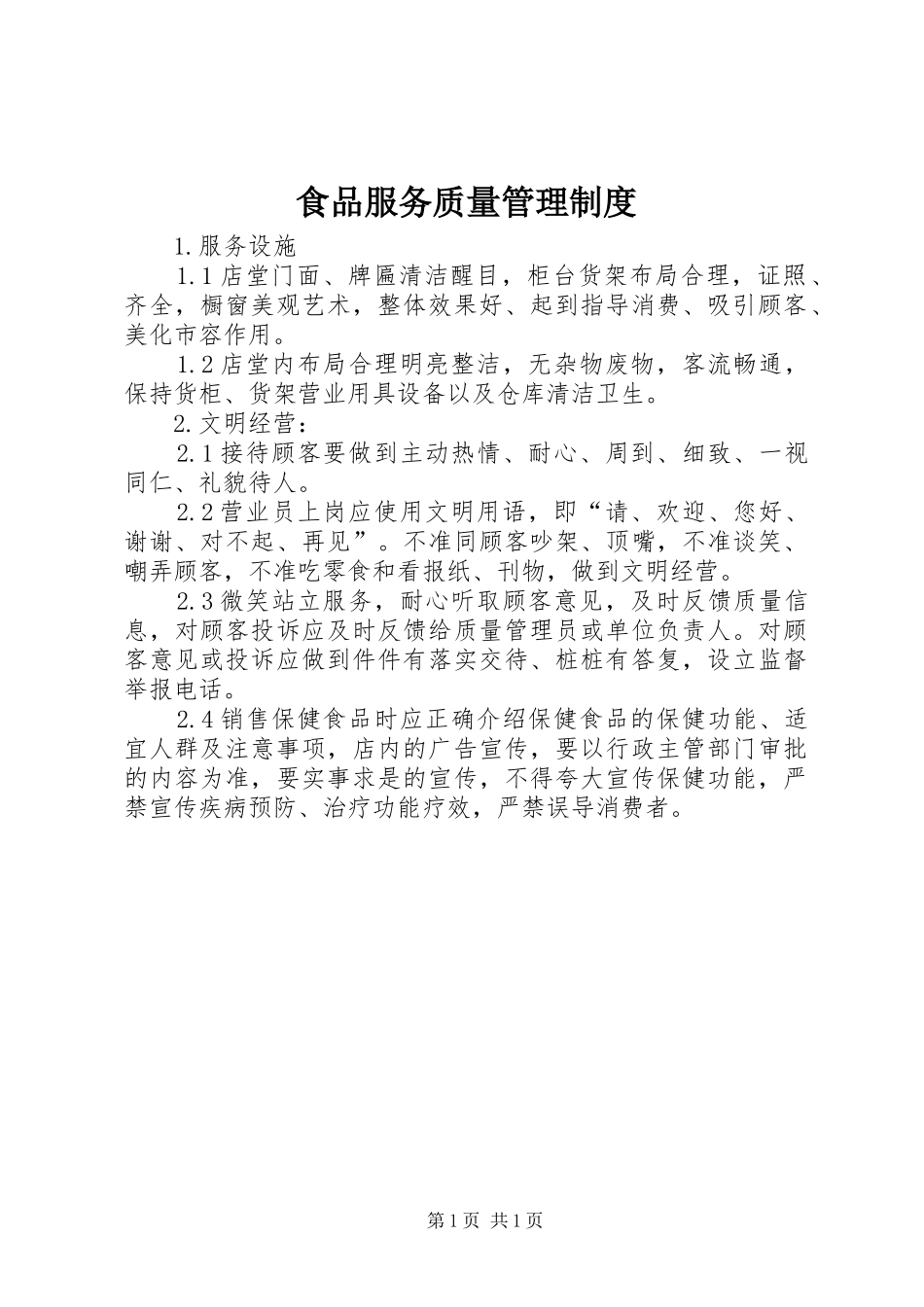 食品服务质量管理制度

1.服务设施

1.1店堂门面、牌匾清洁醒目，柜台货架布局合理，证照、齐全，橱窗美观艺术，整体效果好、起到指导消费、吸引顾客、美化市容作用。

1.2店堂内布局合理明亮整洁，无杂物废物，客流畅通，保持货柜、货架营业用具设备以及仓库清洁卫生。

2.文明经营：

2.1接待顾客要做到主动热情、耐心、周到、细致、一视同仁、礼貌待人。

2.2营业员上岗应使用文明用语，即“请、欢迎、您好、谢谢、对不起、再见”。不准同顾客吵架、顶嘴，不准谈笑、嘲弄顾客，不准吃零食和看报纸、刊物，做到文明经营。

2.3微笑站立服务，耐心听取顾客意见，及时反馈质量信息，对顾客投诉应及时反馈给质量管理员或单位负责人。对顾客意见或投诉应做到件件有落实交待、桩桩有答复，设立监督举报电话。

2.4销售保健食品时应正确介绍保健食品的保健功能、适宜人群及注意事项，店内的广告宣传，要以行政主管部门审批的内容为准，要实事求是的宣传，不得夸大宣传保健功能，严禁宣传疾病预防、治疗功能疗效，严禁误导消费者。

第1页 共1页